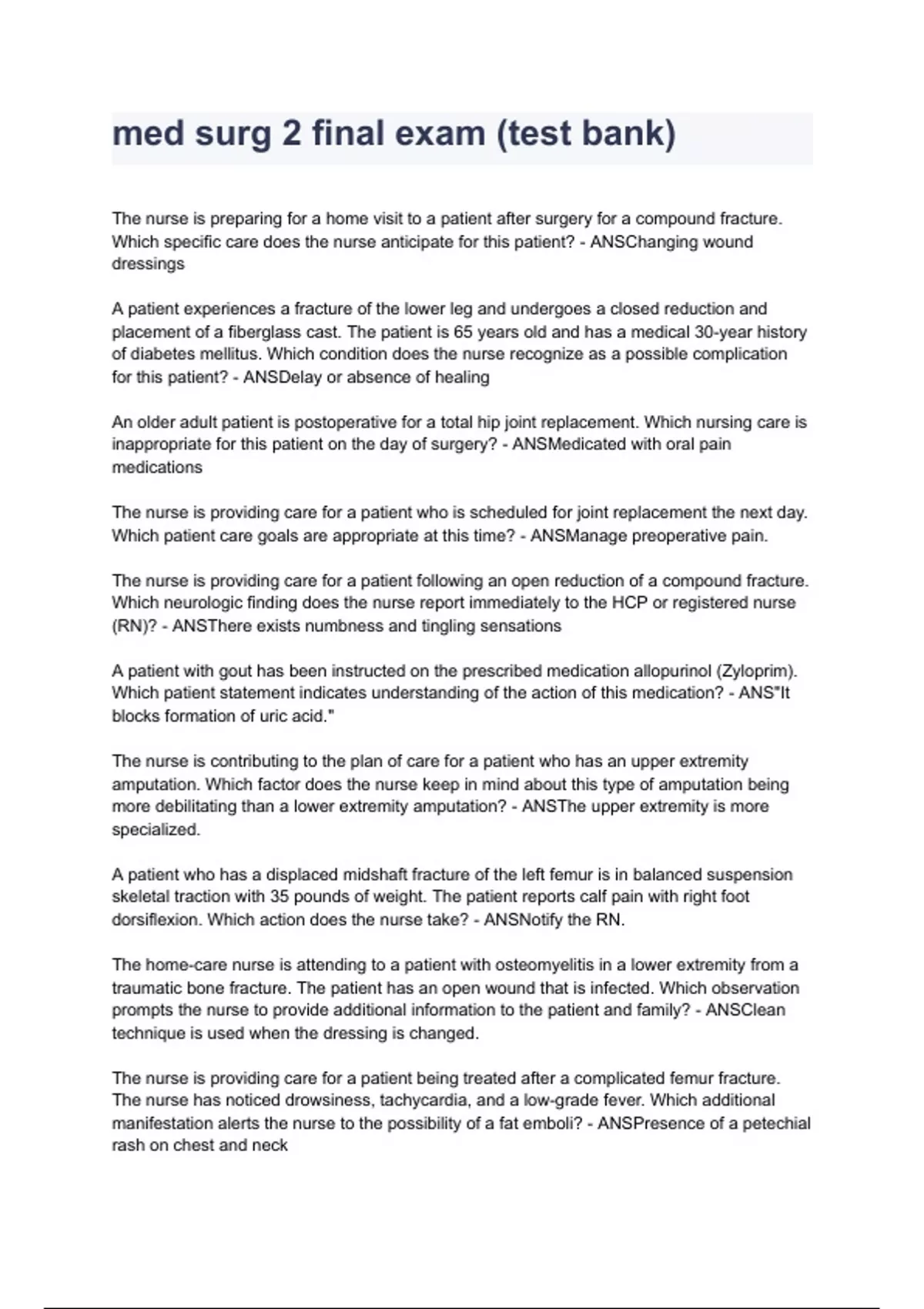 med surg 2 final exam (test bank)

The nurse is preparing for a home visit to a patient after surgery for a compound fracture. Which specific care does the nurse anticipate for this patient? - ANSChanging wound dressings

A patient experiences a fracture of the lower leg and undergoes a closed reduction and placement of a fiberglass cast. The patient is 65 years old and has a medical 30-year history of diabetes mellitus. Which condition does the nurse recognize as a possible complication for this patient? - ANSDelay or absence of healing

An older adult patient is postoperative for a total hip joint replacement. Which nursing care is inappropriate for this patient on the day of surgery? - ANSMedicated with oral pain medications

The nurse is providing care for a patient who is scheduled for joint replacement the next day. Which patient care goals are appropriate at this time? - ANSManage preoperative pain.

The nurse is providing care for a patient following an open reduction of a compound fracture. Which neurologic finding does the nurse report immediately to the HCP or registered nurse (RN)? - ANSThere exists numbness and tingling sensations

A patient with gout has been instructed on the prescribed medication allopurinol (Zyloprim). Which patient statement indicates understanding of the action of this medication? - ANS"It blocks formation of uric acid."

The nurse is contributing to the plan of care for a patient who has an upper extremity amputation. Which factor does the nurse keep in mind about this type of amputation being more debilitating than a lower extremity amputation? - ANSThe upper extremity is more specialized.

A patient who has a displaced midshaft fracture of the left femur is in balanced suspension skeletal traction with 35 pounds of weight. The patient reports calf pain with right foot dorsiflexion. Which action does the nurse take? - ANSNotify the RN.

The home-care nurse is attending to a patient with osteomyelitis in a lower extremity from a traumatic bone fracture. The patient has an open wound that is infected. Which observation prompts the nurse to provide additional information to the patient and family? - ANSClean technique is used when the dressing is changed.

The nurse is providing care for a patient being treated after a complicated femur fracture. The nurse has noticed drowsiness, tachycardia, and a low-grade fever. Which additional manifestation alerts the nurse to the possibility of a fat emboli? - ANSPresence of a petechial rash on chest and neck